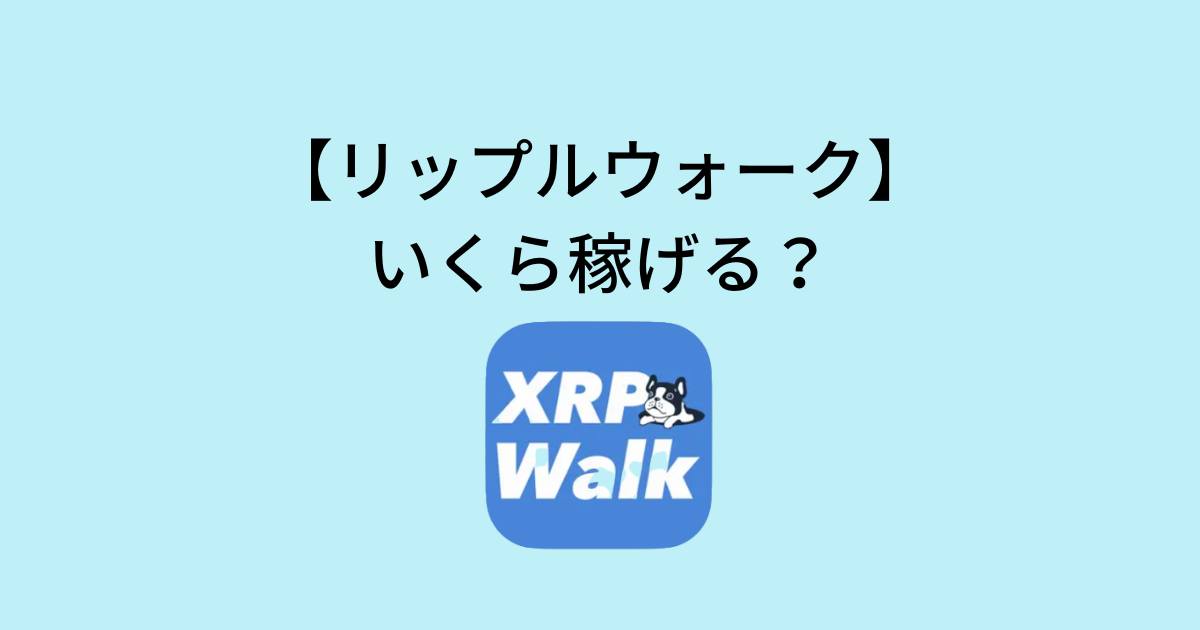 【リップルウォーク】
いくら稼げる？

XRP
Walk